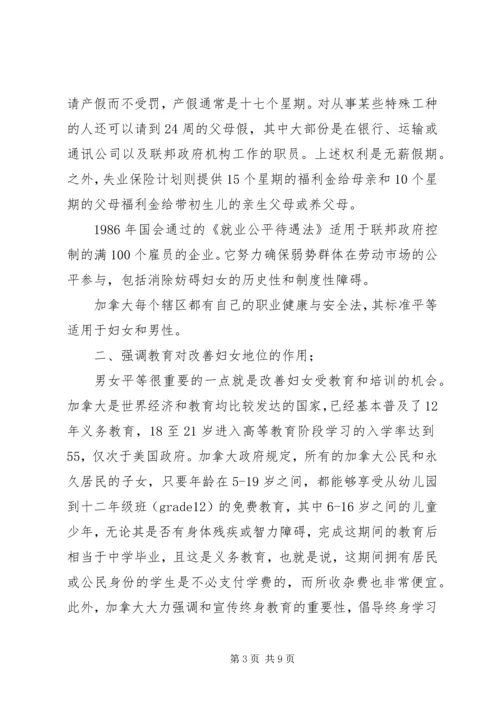 请产假而不受罚，产假通常是十七个星期。对从事某些特殊工种的人还可以请到24周的父母假，其中大部份是在银行、运输或通讯公司以及联邦政府机构工作的职员。上述权利是无薪假期。之外，失业保险计划则提供15个星期的福利金给母亲和10个星期的父母福利金给带初生儿的亲生父母或养父母。

1986年国会通过的《就业公平待遇法》适用于联邦政府控制的满100个雇员的企业。它努力确保弱势群体在劳动市场的公平参与，包括消除妨碍妇女的历史性和制度性障碍。

加拿大每个辖区都有自己的职业健康与安全法，其标准平等适用于妇女和男性。

二、强调教育对改善妇女地位的作用；

男女平等很重要的一点就是改善妇女受教育和培训的机会。加拿大是世界经济和教育均比较发达的国家，已经基本普及了12年义务教育，18至21岁进入高等教育阶段学习的入学率达到55，仅次于美国政府。加拿大政府规定，所有的加拿大公民和永久居民的子女，只要年龄在5-19岁之间，都能够享受从幼儿园到十二年级班（grade12）的免费教育，其中6-16岁之间的儿童少年，无论其是否有身体残疾或智力障碍，完成这期间的教育后相当于中学毕业，且这是义务教育，也就是说，这期间拥有居民或公民身份的学生是不必支付学费的，而所收杂费也非常便宜。此外，加拿大大力强调和宣传终身教育的重要性，倡导终身学习

第3页 共9页